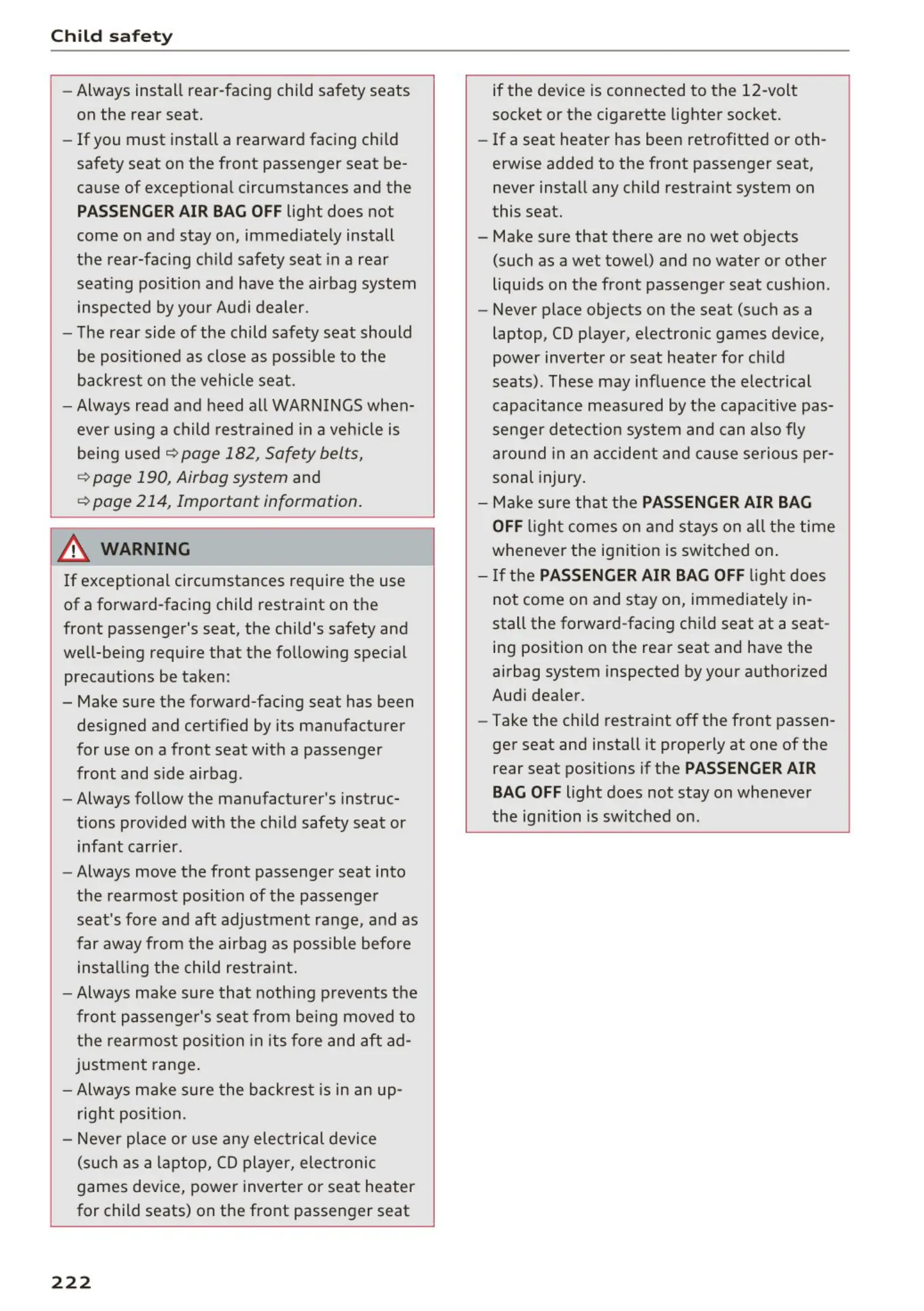 Child safety

– Always install rear-facing child safety seats on the rear seat.
– If you must install a rearward facing child safety seat on the front passenger seat because of exceptional circumstances and the PASSENGER AIR BAG OFF light does not come on and stay on, immediately install the rear-facing child safety seat in a rear seating position and have the airbag system inspected by your Audi dealer.
– The rear side of the child safety seat should be positioned as close as possible to the backrest on the vehicle seat.
– Always read and heed all WARNINGS whenever using a child restrained in a vehicle is being used ⇨ page 182, Safety belts, ⇨ page 190, Airbag system and ⇨ page 214, Important information.

WARNING

If exceptional circumstances require the use of a forward-facing child restraint on the front passenger's seat, the child's safety and well-being require that the following special precautions be taken:
– Make sure the forward-facing seat has been designed and certified by its manufacturer for use on a front seat with a passenger front and side airbag.
– Always follow the manufacturer's instructions provided with the child safety seat or infant carrier.
– Always move the front passenger seat into the rearmost position of the passenger seat's fore and aft adjustment range, and as far away from the airbag as possible before installing the child restraint.
– Always make sure that nothing prevents the front passenger's seat from being moved to the rearmost position in its fore and aft adjustment range.
– Always make sure the backrest is in an upright position.
– Never place or use any electrical device (such as a laptop, CD player, electronic games device, power inverter or seat heater for child seats) on the front passenger seat if the device is connected to the 12-volt socket or the cigarette lighter socket.
– If a seat heater has been retrofitted or otherwise added to the front passenger seat, never install any child restraint system on this seat.
– Make sure that there are no wet objects (such as a wet towel) and no water or other liquids on the front passenger seat cushion.
– Never place objects on the seat (such as a laptop, CD player, electronic games device, power inverter or seat heater for child seats). These may influence the electrical capacitance measured by the capacitive passenger detection system and can also fly around in an accident and cause serious personal injury.
– Make sure that the PASSENGER AIR BAG OFF light comes on and stays on all the time whenever the ignition is switched on.
– If the PASSENGER AIR BAG OFF light does not come on and stay on, immediately install the forward-facing child seat at a seating position on the rear seat and have the airbag system inspected by your authorized Audi dealer.
– Take the child restraint off the front passenger seat and install it properly at one of the rear seat positions if the PASSENGER AIR BAG OFF light does not stay on whenever the ignition is switched on.

222